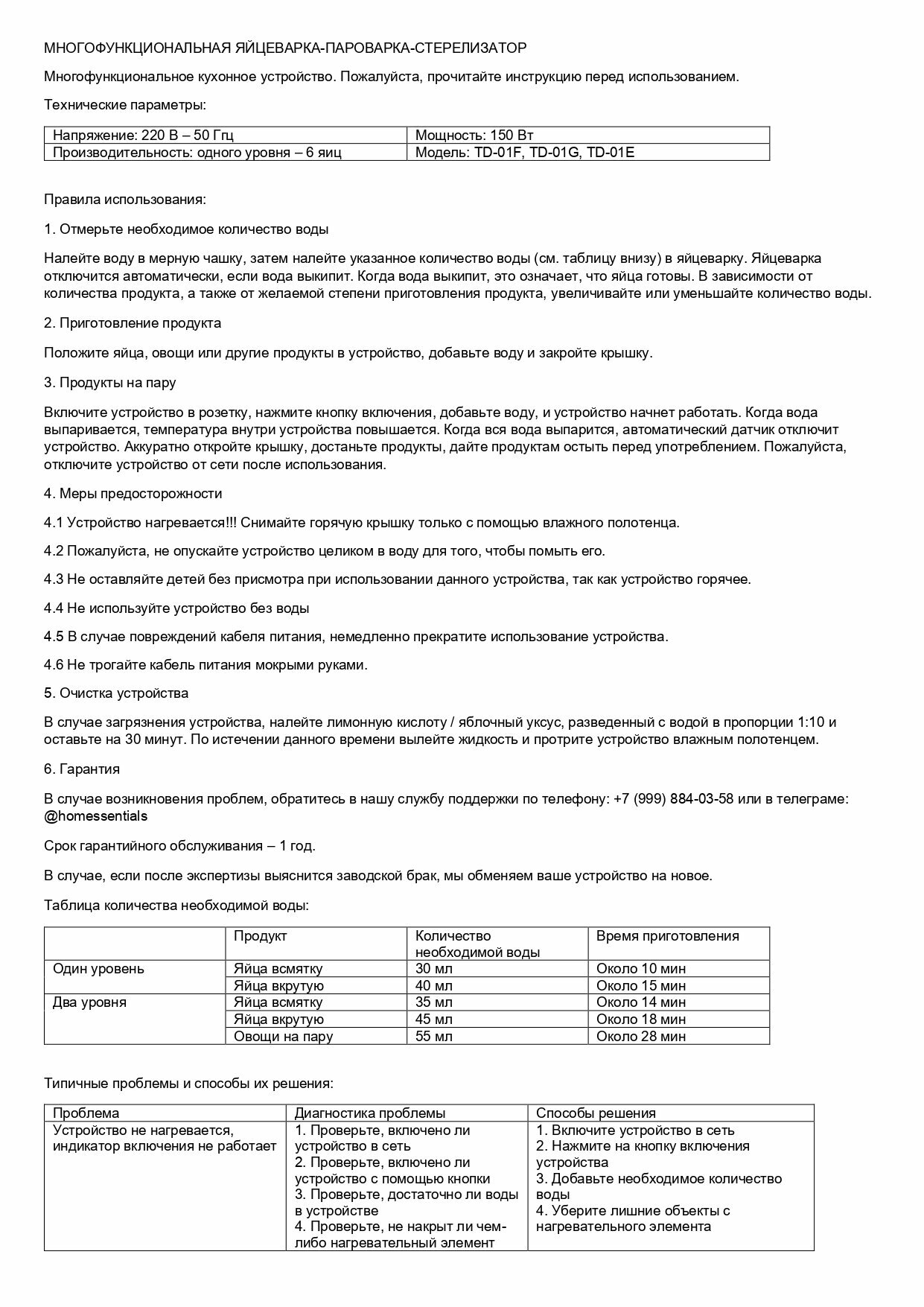 МНОГОФУНКЦИОНАЛЬНАЯ ЯЙЦЕВАРКА-ПАРОВАРКА-СТЕРЕЛИЗАТОР

Многофункциональное кухонное устройство. Пожалуйста, прочитайте инструкцию перед использованием.

Технические параметры:

| Напряжение: 220 В – 50 Гц | Мощность: 150 Вт |
|---|---|
| Производительность: одного уровня – 6 яиц | Модель: TD-01F, TD-01G, TD-01E |

Правила использования:

1. Отмерьте необходимое количество воды

Налейте воду в мерную чашку, затем налейте указанное количество воды (см. таблицу внизу) в яйцеварку. Яйцеварка отключится автоматически, если вода выкипит. Когда вода выкипит, это означает, что яйца готовы. В зависимости от количества продукта, а также от желаемой степени приготовления продукта, увеличивайте или уменьшайте количество воды.

2. Приготовление продукта

Положите яйца, овощи или другие продукты в устройство, добавьте воду и закройте крышку.

3. Продукты на пару

Включите устройство в розетку, нажмите кнопку включения, добавьте воду, и устройство начнет работать. Когда вода выпаривается, температура внутри устройства повышается. Когда вся вода выпарится, автоматический датчик отключит устройство. Аккуратно откройте крышку, достаньте продукты, дайте продуктам остыть перед употреблением. Пожалуйста, отключите устройство от сети после использования.

4. Меры предосторожности

4.1 Устройство нагревается!!! Снимайте горячую крышку только с помощью влажного полотенца.

4.2 Пожалуйста, не опускайте устройство целиком в воду для того, чтобы помыть его.

4.3 Не оставляйте детей без присмотра при использовании данного устройства, так как устройство горячее.

4.4 Не используйте устройство без воды

4.5 В случае повреждений кабеля питания, немедленно прекратите использование устройства.

4.6 Не трогайте кабель питания мокрыми руками.

5. Очистка устройства

В случае загрязнения устройства, налейте лимонную кислоту / яблочный уксус, разведенный с водой в пропорции 1:10 и оставьте на 30 минут. По истечении данного времени вылейте жидкость и протрите устройство влажным полотенцем.

6. Гарантия

В случае возникновения проблем, обратитесь в нашу службу поддержки по телефону: +7 (999) 884-03-58 или в телеграме: @homessentials

Срок гарантийного обслуживания – 1 год.

В случае, если после экспертизы выяснится заводской брак, мы обменяем ваше устройство на новое.

Таблица количества необходимой воды:

| | Продукт | Количество необходимой воды | Время приготовления |
|---|---|---|---|
| Один уровень | Яйца всмятку | 30 мл | Около 10 мин |
| | Яйца вкрутую | 40 мл | Около 15 мин |
| Два уровня | Яйца всмятку | 35 мл | Около 14 мин |
| | Яйца вкрутую | 45 мл | Около 18 мин |
| | Овощи на пару | 55 мл | Около 28 мин |

Типичные проблемы и способы их решения:

| Проблема | Диагностика проблемы | Способы решения |
|---|---|---|
| Устройство не нагревается, индикатор включения не работает | 1. Проверьте, включено ли устройство в сеть 2. Проверьте, включено ли устройство с помощью кнопки 3. Проверьте, достаточно ли воды в устройстве 4. Проверьте, не накрыт ли чем-либо нагревательный элемент | 1. Включите устройство в сеть 2. Нажмите на кнопку включения устройства 3. Добавьте необходимое количество воды 4. Уберите лишние объекты с нагревательного элемента |